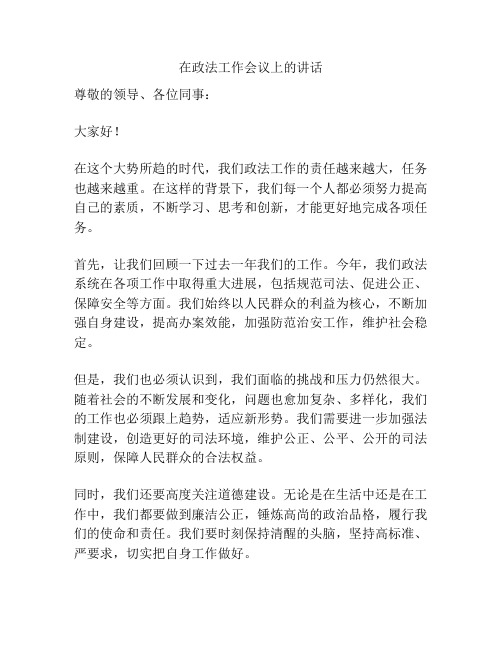 在政法工作会议上的讲话

尊敬的领导、各位同事：

大家好！

在这个大势所趋的时代，我们政法工作的责任越来越大，任务也越来越重。在这样的背景下，我们每一个人都必须努力提高自己的素质，不断学习、思考和创新，才能更好地完成各项任务。

首先，让我们回顾一下过去一年我们的工作。今年，我们政法系统在各项工作中取得重大进展，包括规范司法、促进公正、保障安全等方面。我们始终以人民群众的利益为核心，不断加强自身建设，提高办案效能，加强防范治安工作，维护社会稳定。

但是，我们也必须认识到，我们面临的挑战和压力仍然很大。随着社会的不断发展和变化，问题也愈加复杂、多样化，我们的工作也必须跟上趋势，适应新形势。我们需要进一步加强法制建设，创造更好的司法环境，维护公正、公平、公开的司法原则，保障人民群众的合法权益。

同时，我们还要高度关注道德建设。无论是在生活中还是在工作中，我们都要做到廉洁公正，锤炼高尚的政治品格，履行我们的使命和责任。我们要时刻保持清醒的头脑，坚持高标准、严要求，切实把自身工作做好。